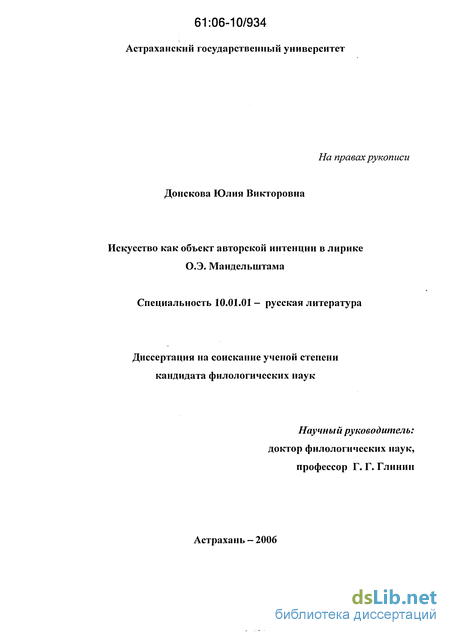 61:06-10/934

Астраханский государственный университет

На правах рукописи

Донскова Юлия Викторовна

Искусство как объект авторской интенции в лирике О.Э. Мандельштама

Специальность 10.01.01 – русская литература

Диссертация на соискание ученой степени кандидата филологических наук

Научный руководитель:
доктор филологических наук,
профессор Г. Г. Глинин

Астрахань – 2006

dsLib.net
библиотека диссертаций